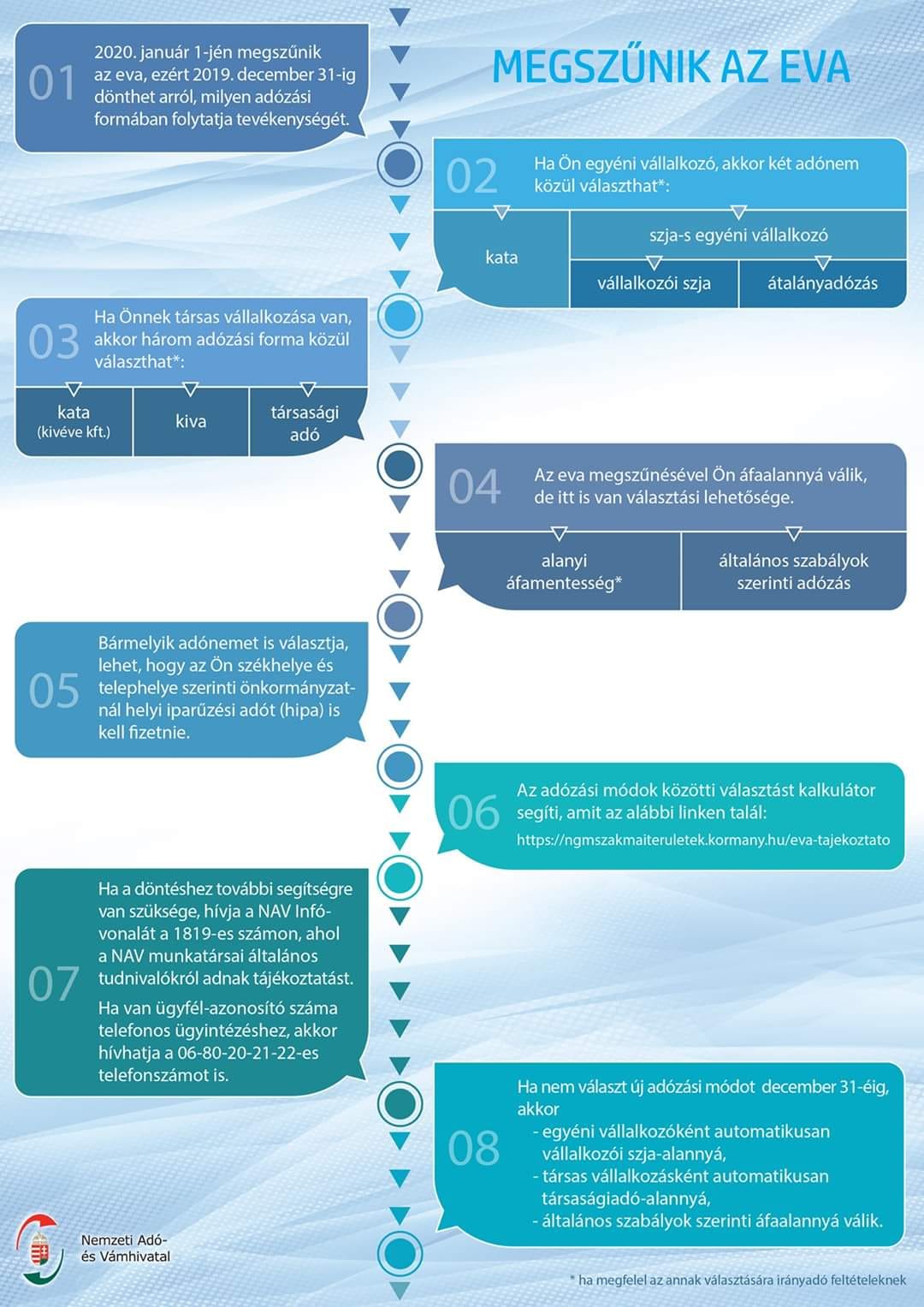 MEGSZŰNIK AZ EVA

01 2020. január 1-jén megszűnik az eva, ezért 2019. december 31-ig dönthet arról, milyen adózási formában folytatja tevékenységét.

02 Ha Ön egyéni vállalkozó, akkor két adónem közül választhat*:

kata

szja-s egyéni vállalkozó

vállalkozói szja

átalányadózás

03 Ha Önnek társas vállalkozása van, akkor három adózási forma közül választhat*:

kata (kivéve kft.)

kiva

társasági adó

04 Az eva megszűnésével Ön áfaalannyá válik, de itt is van választási lehetősége.

alanyi áfamentesség*

általános szabályok szerinti adózás

05 Bármelyik adónemet is választja, lehet, hogy az Ön székhelye és telephelye szerinti önkormányzatnál helyi iparűzési adót (hipa) is kell fizetnie.

06 Az adózási módok közötti választást kalkulátor segíti, amit az alábbi linken talál: https://ngmszakmaiteruletek.kormany.hu/eva-tajekoztato

07 Ha a döntéshez további segítségre van szüksége, hívja a NAV Infóvonalát a 1819-es számon, ahol a NAV munkatársai általános tudnivalókról adnak tájékoztatást.

Ha van ügyfél-azonosító száma telefonos ügyintézéshez, akkor hívhatja a 06-80-20-21-22-es telefonszámot is.

08 Ha nem választ új adózási módot december 31-éig, akkor
- egyéni vállalkozóként automatikusan vállalkozói szja-alannyá,
- társas vállalkozásként automatikusan társaságiadó-alannyá,
- általános szabályok szerinti áfaalannyá válik.

Nemzeti Adó- és Vámhivatal

* ha megfelel az annak választására irányadó feltételeknek